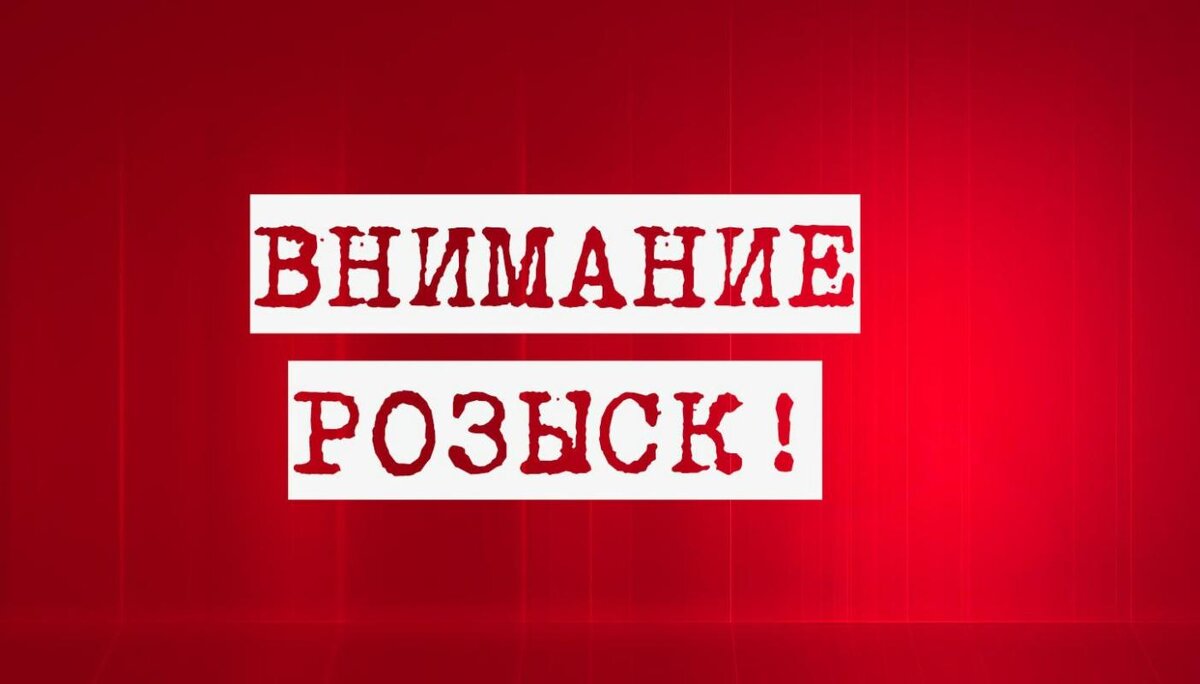 ВНИМАНИЕ
РОЗЫСК!